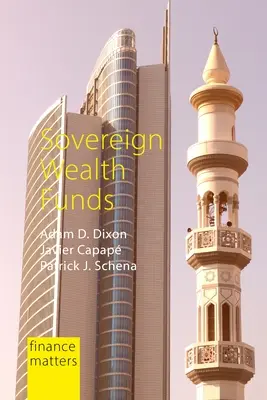 Sovereign Wealth Funds

Adam D. Dixon
Javier Capapé
Patrick J. Schena

finance matters